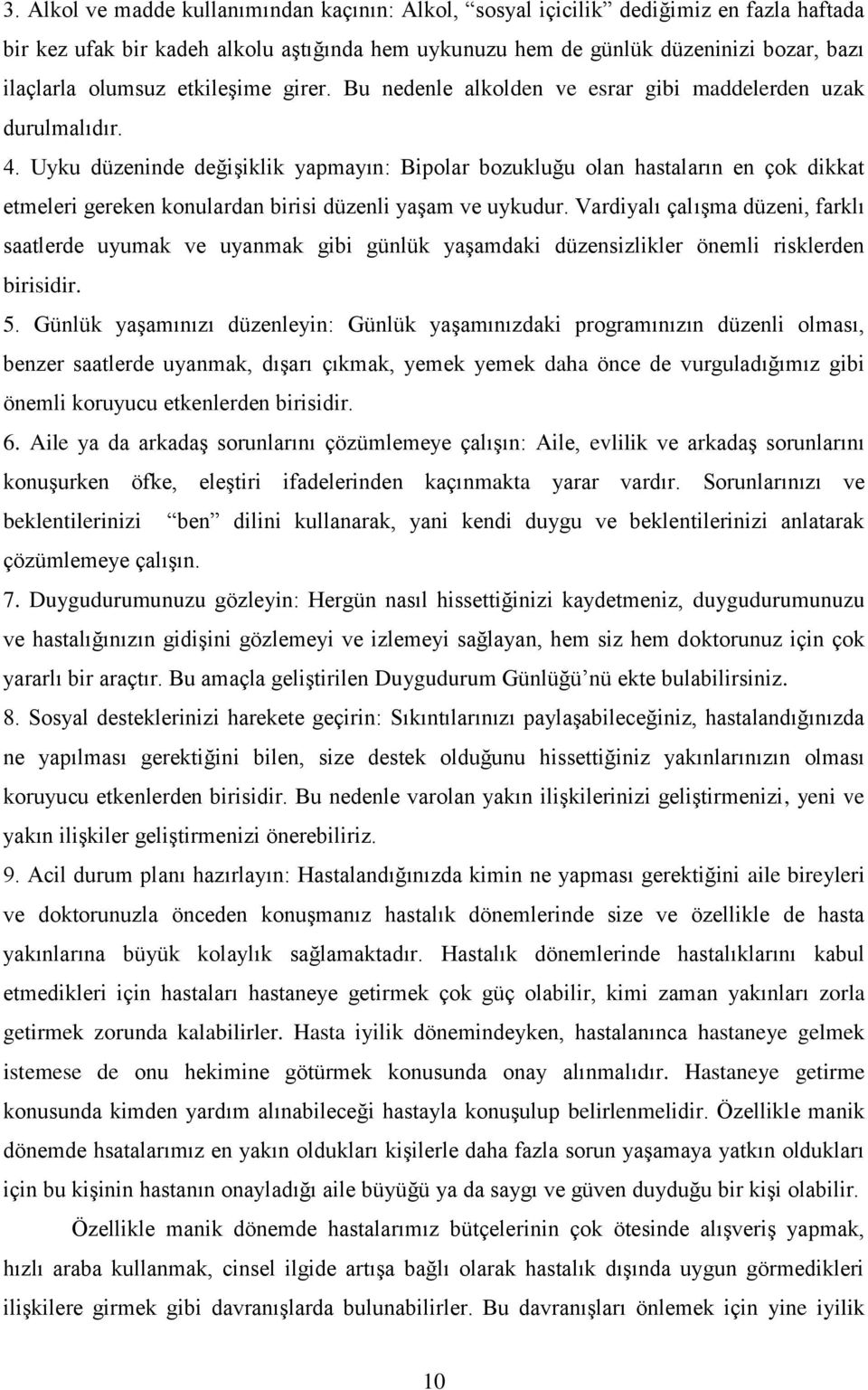 3. Alkol ve madde kullanımından kaçının: Alkol, “sosyal içicilik” dediğimiz en fazla haftada bir kez ufak bir kadeh alkolu aştığında hem uykunuzu hem de günlük düzeninizi bozar, bazı ilaçlarla olumsuz etkileşime girer. Bu nedenle alkolden ve esrar gibi maddelerden uzak durulmalıdır.

4. Uyku düzeninde değişiklik yapmayın: Bipolar bozukluğu olan hastaların en çok dikkat etmeleri gereken konulardan birisi düzenli yaşam ve uykudur. Vardiyalı çalışma düzeni, farklı saatlerde uyumak ve uyanmak gibi günlük yaşamdaki düzensizlikler önemli risklerden birisidir.

5. Günlük yaşamınızı düzenleyin: Günlük yaşamınızdaki programınızın düzenli olması, benzer saatlerde uyanmak, dışarı çıkmak, yemek yemek daha önce de vurguladığımız gibi önemli koruyucu etkenlerden birisidir.

6. Aile ya da arkadaş sorunlarını çözümlemeye çalışın: Aile, evlilik ve arkadaş sorunlarını konuşurken öfke, eleştiri ifadelerinden kaçınmakta yarar vardır. Sorunlarınızı ve beklentilerinizi “ben” dilini kullanarak, yani kendi duygu ve beklentilerinizi anlatarak çözümlemeye çalışın.

7. Duygudurumunuzu gözleyin: Hergün nasıl hissettiğinizi kaydetmeniz, duygudurumunuzu ve hastalığınızın gidişini gözlemeyi ve izlemeyi sağlayan, hem siz hem doktorunuz için çok yararlı bir araçtır. Bu amaçla geliştirilen Duygudurum Günlüğü’nü ekte bulabilirsiniz.

8. Sosyal desteklerinizi harekete geçirin: Sıkıntılarınızı paylaşabileceğiniz, hastalandığınızda ne yapılması gerektiğini bilen, size destek olduğunu hissettiğiniz yakınlarınızın olması koruyucu etkenlerden birisidir. Bu nedenle varolan yakın ilişkilerinizi geliştirmenizi, yeni ve yakın ilişkiler geliştirmenizi önerebiliriz.

9. Acil durum planı hazırlayın: Hastalandığınızda kimin ne yapması gerektiğini aile bireyleri ve doktorunuzla önceden konuşmanız hastalık dönemlerinde size ve özellikle de hasta yakınlarına büyük kolaylık sağlamaktadır. Hastalık dönemlerinde hastalıklarını kabul etmedikleri için hastaları hastaneye getirmek çok güç olabilir, kimi zaman yakınları zorla getirmek zorunda kalabilirler. Hasta iyilik dönemindeyken, hastalanınca hastaneye gelmek istemese de onu hekimine götürmek konusunda onay alınmalıdır. Hastaneye getirme konusunda kimden yardım alınabileceği hastayla konuşulup belirlenmelidir. Özellikle manik dönemde hsatalarımız en yakın oldukları kişilerle daha fazla sorun yaşamaya yatkın oldukları için bu kişinin hastanın onayladığı aile büyüğü ya da saygı ve güven duyduğu bir kişi olabilir.

Özellikle manik dönemde hastalarımız bütçelerinin çok ötesinde alışveriş yapmak, hızlı araba kullanmak, cinsel ilgide artışa bağlı olarak hastalık dışında uygun görmedikleri ilişkilere girmek gibi davranışlarda bulunabilirler. Bu davranışları önlemek için yine iyilik

10